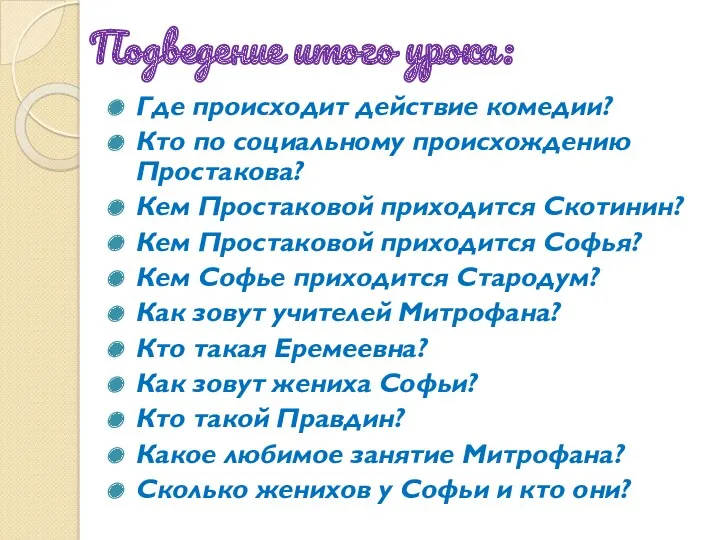 Подведение итого урока:

Где происходит действие комедии?
Кто по социальному происхождению Простакова?
Кем Простаковой приходится Скотинин?
Кем Простаковой приходится Софья?
Кем Софье приходится Стародум?
Как зовут учителей Митрофана?
Кто такая Еремеевна?
Как зовут жениха Софьи?
Кто такой Правдин?
Какое любимое занятие Митрофана?
Сколько женихов у Софьи и кто они?